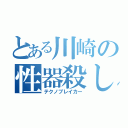 とある川崎の
性器殺し
テクノブレイカー